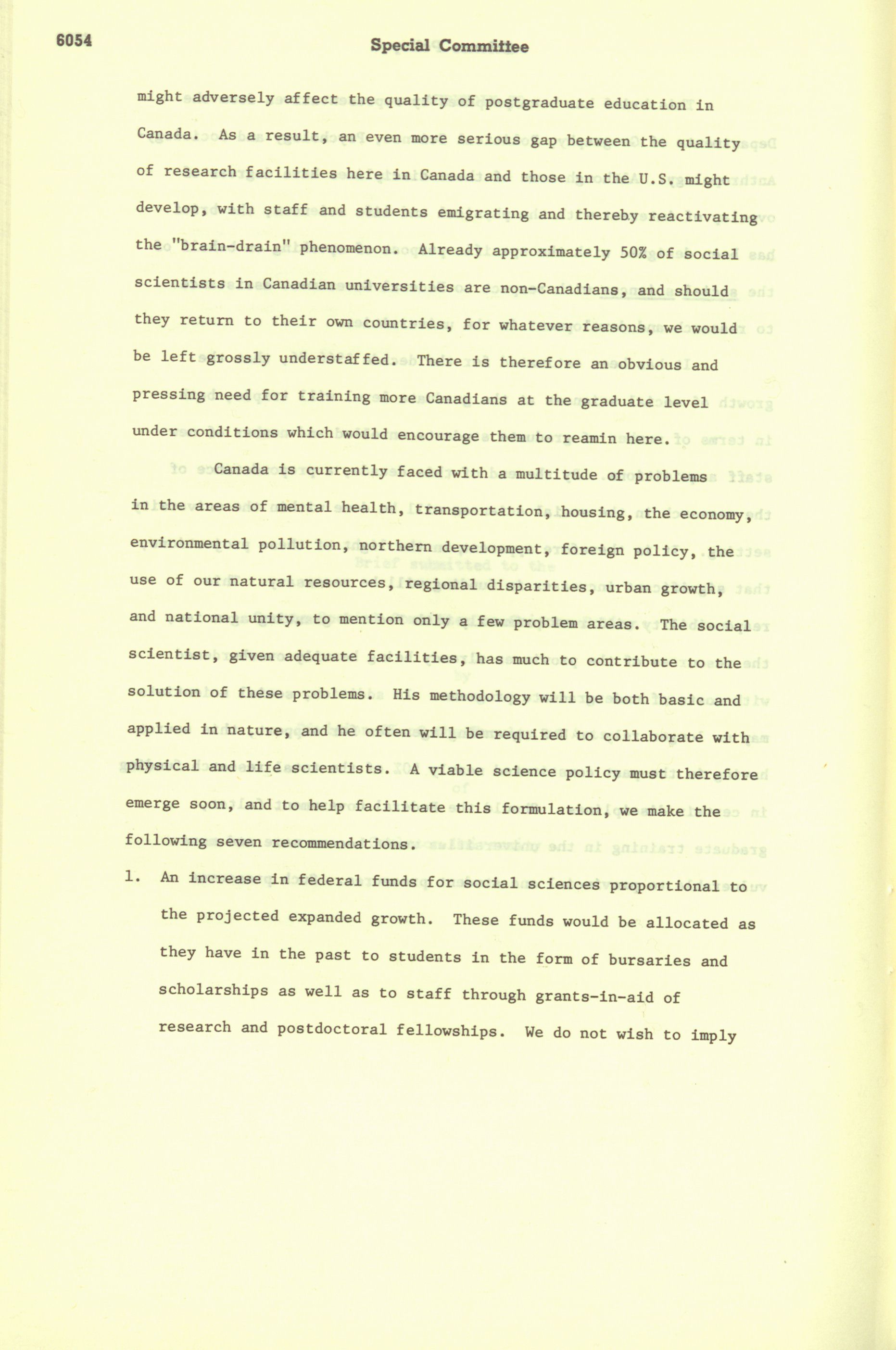 6054

Special Committee

might adversely affect the quality of postgraduate education in Canada. As a result, an even more serious gap between the quality of research facilities here in Canada and those in the U.S. might develop, with staff and students emigrating and thereby reactivating the "brain-drain" phenomenon. Already approximately 50% of social scientists in Canadian universities are non-Canadians, and should they return to their own countries, for whatever reasons, we would be left grossly understaffed. There is therefore an obvious and pressing need for training more Canadians at the graduate level under conditions which would encourage them to reamin here.

Canada is currently faced with a multitude of problems in the areas of mental health, transportation, housing, the economy, environmental pollution, northern development, foreign policy, the use of our natural resources, regional disparities, urban growth, and national unity, to mention only a few problem areas. The social scientist, given adequate facilities, has much to contribute to the solution of these problems. His methodology will be both basic and applied in nature, and he often will be required to collaborate with physical and life scientists. A viable science policy must therefore emerge soon, and to help facilitate this formulation, we make the following seven recommendations.

1. An increase in federal funds for social sciences proportional to the projected expanded growth. These funds would be allocated as they have in the past to students in the form of bursaries and scholarships as well as to staff through grants-in-aid of research and postdoctoral fellowships. We do not wish to imply